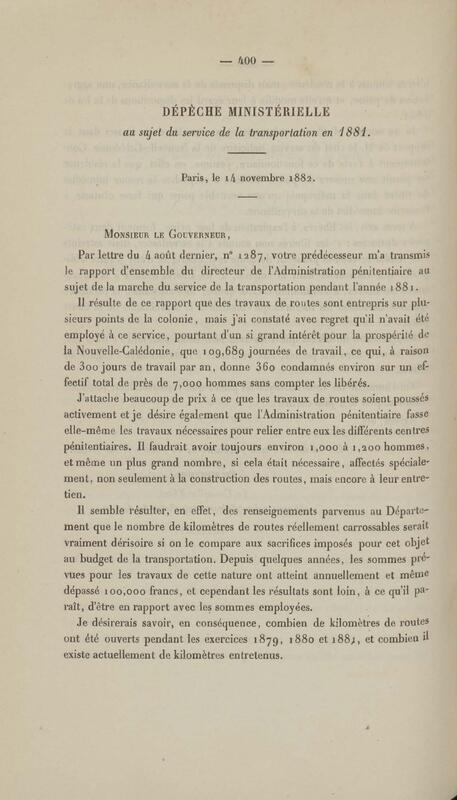 — 400 —

DÉPÊCHE MINISTÉRIELLE
au sujet du service de la transportation en 1881.

Paris, le 14 novembre 1882.

Monsieur le Gouverneur,

Par lettre du 4 août dernier, n° 1287, votre prédécesseur m'a transmis le rapport d'ensemble du directeur de l'Administration pénitentiaire au sujet de la marche du service de la transportation pendant l'année 1881.

Il résulte de ce rapport que des travaux de routes sont entrepris sur plusieurs points de la colonie, mais j'ai constaté avec regret qu'il n'avait été employé à ce service, pourtant d'un si grand intérêt pour la prospérité de la Nouvelle-Calédonie, que 109,689 journées de travail, ce qui, à raison de 300 jours de travail par an, donne 360 condamnés environ sur un effectif total de près de 7,000 hommes sans compter les libérés.

J'attache beaucoup de prix à ce que les travaux de routes soient poussés activement et je désire également que l'Administration pénitentiaire fasse elle-même les travaux nécessaires pour relier entre eux les différents centres pénitentiaires. Il faudrait avoir toujours environ 1,000 à 1,200 hommes, et même un plus grand nombre, si cela était nécessaire, affectés spécialement, non seulement à la construction des routes, mais encore à leur entretien.

Il semble résulter, en effet, des renseignements parvenus au Département que le nombre de kilomètres de routes réellement carrossables serait vraiment dérisoire si on le compare aux sacrifices imposés pour cet objet au budget de la transportation. Depuis quelques années, les sommes prévues pour les travaux de cette nature ont atteint annuellement et même dépassé 100,000 francs, et cependant les résultats sont loin, à ce qu'il paraît, d'être en rapport avec les sommes employées.

Je désirerais savoir, en conséquence, combien de kilomètres de routes ont été ouverts pendant les exercices 1879, 1880 et 1881, et combien il existe actuellement de kilomètres entretenus.